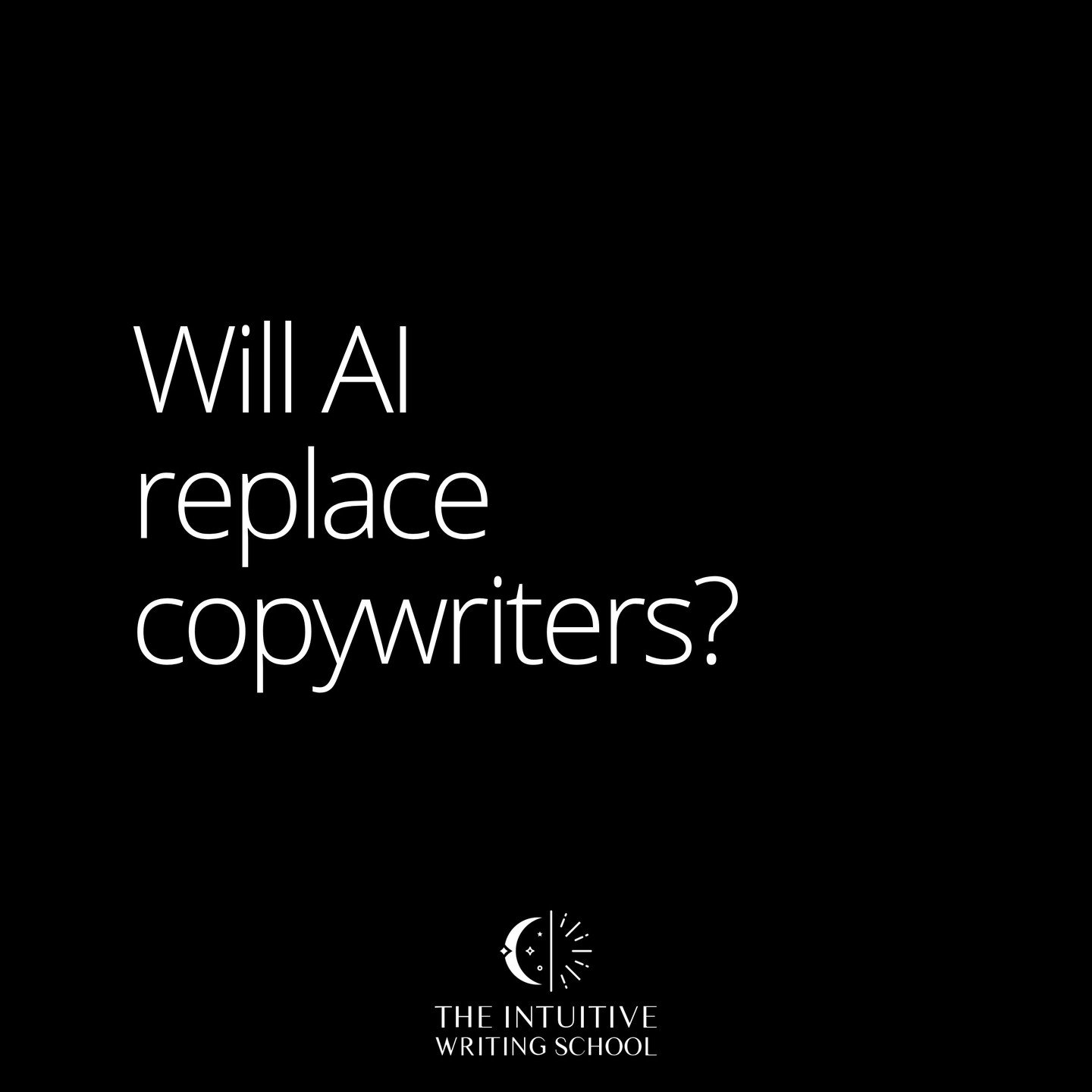 Will AI replace copywriters?

THE INTUITIVE
WRITING SCHOOL